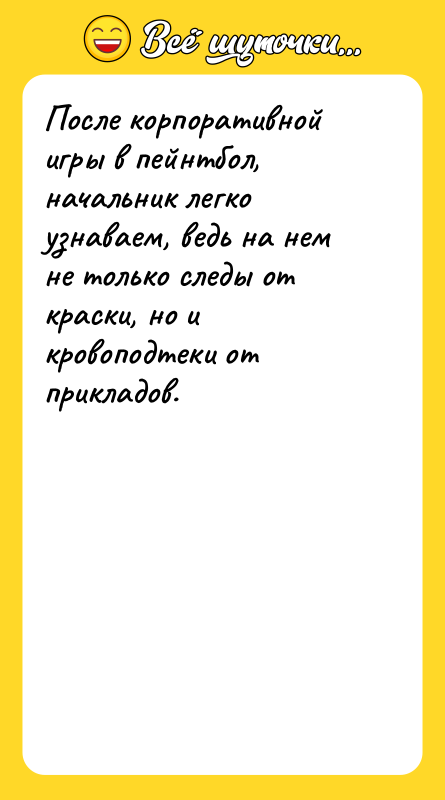 Всё шуточки...

После корпоративной игры в пейнтбол, начальник легко узнаваем, ведь на нем не только следы от краски, но и кровоподтеки от прикладов.